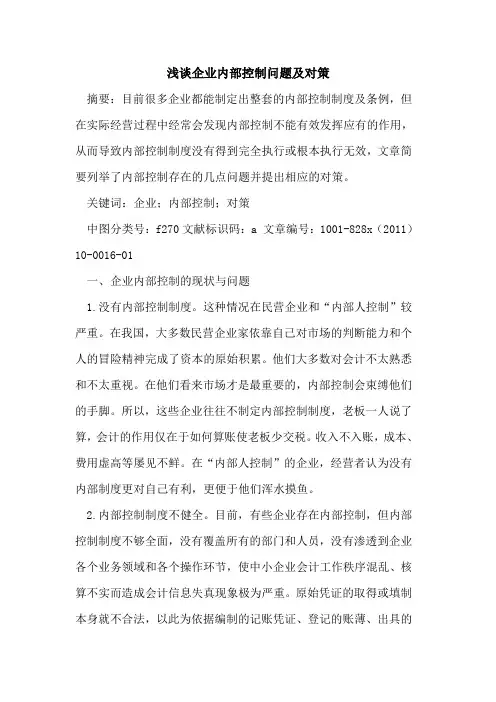 浅谈企业内部控制问题及对策

摘要：目前很多企业都能制定出整套的内部控制制度及条例，但在实际经营过程中经常会发现内部控制不能有效发挥应有的作用，从而导致内部控制制度没有得到完全执行或根本执行无效，文章简要列举了内部控制存在的几点问题并提出相应的对策。

关键词：企业；内部控制；对策

中图分类号：f270 文献标识码：a 文章编号：1001-828x（2011）10-0016-01

一、企业内部控制的现状与问题

1.没有内部控制制度。这种情况在民营企业和“内部人控制”较严重。在我国，大多数民营企业家依靠自己对市场的判断能力和个人的冒险精神完成了资本的原始积累。他们大多数对会计不太熟悉和不太重视。在他们看来市场才是最重要的，内部控制会束缚他们的手脚。所以，这些企业往往不制定内部控制制度，老板一人说了算，会计的作用仅在于如何算账使老板少交税。收入不入账，成本、费用虚高等屡见不鲜。在“内部人控制”的企业，经营者认为没有内部制度更对自己有利，更便于他们浑水摸鱼。

2.内部控制制度不健全。目前，有些企业存在内部控制，但内部控制制度不够全面，没有覆盖所有的部门和人员，没有渗透到企业各个业务领域和各个操作环节，使中小企业会计工作秩序混乱、核算不实而造成会计信息失真现象极为严重。原始凭证的取得或填制本身就不合法，以此为依据编制的记账凭证、登记的账薄、出具的